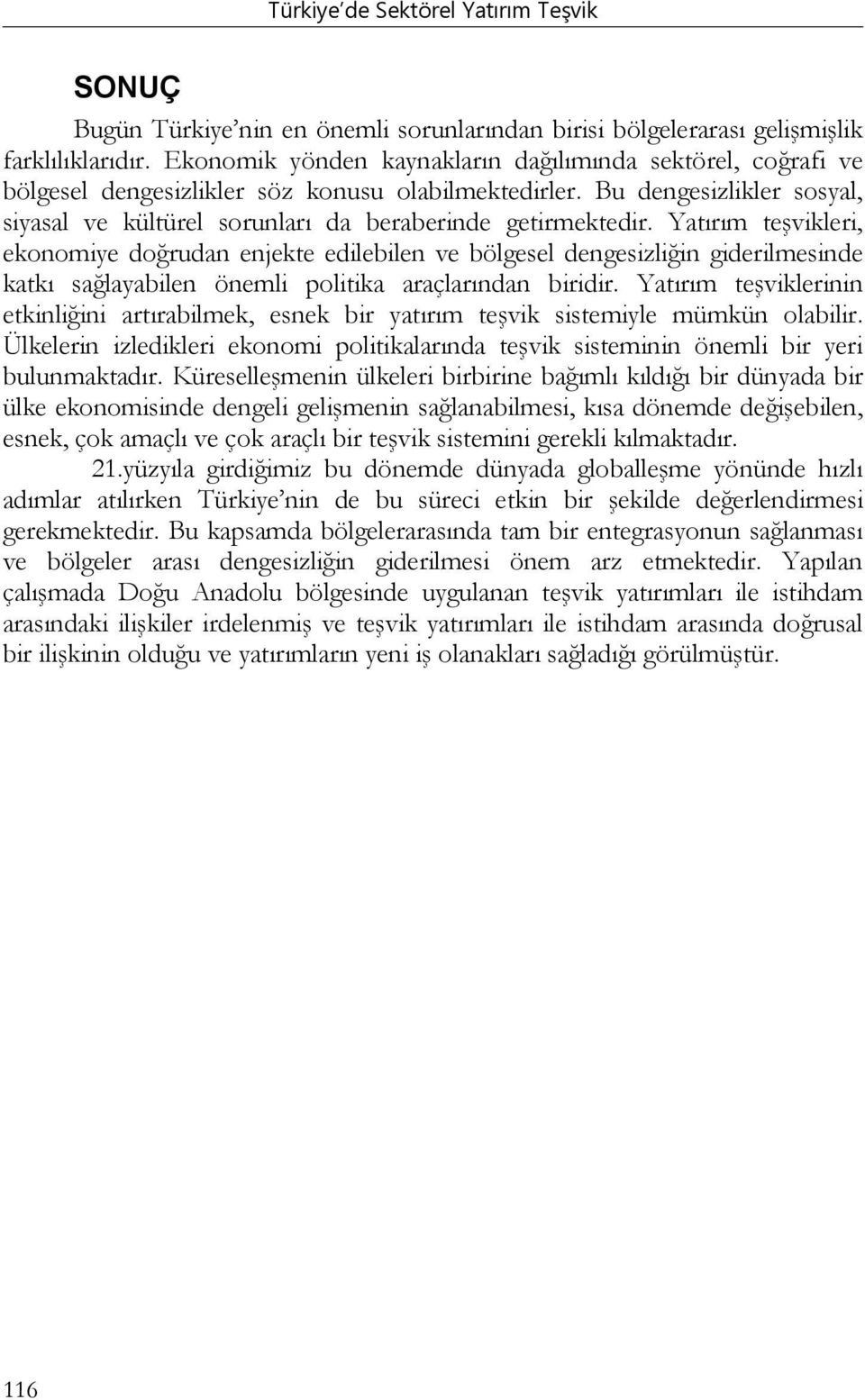 Türkiye'de Sektörel Yatırım Teşvik

SONUÇ

Bugün Türkiye'nin en önemli sorunlarından birisi bölgelerarası gelişmişlik farklılıklarıdır. Ekonomik yönden kaynakların dağılımında sektörel, coğrafi ve bölgesel dengesizlikler söz konusu olabilmektedirler. Bu dengesizlikler sosyal, siyasal ve kültürel sorunları da beraberinde getirmektedir. Yatırım teşvikleri, ekonomiye doğrudan enjekte edilebilen ve bölgesel dengesizliğin giderilmesinde katkı sağlayabilen önemli politika araçlarından biridir. Yatırım teşviklerinin etkinliğini artırabilmek, esnek bir yatırım teşvik sistemiyle mümkün olabilir. Ülkelerin izledikleri ekonomi politikalarında teşvik sisteminin önemli bir yeri bulunmaktadır. Küreselleşmenin ülkeleri birbirine bağımlı kıldığı bir dünyada bir ülke ekonomisinde dengeli gelişmenin sağlanabilmesi, kısa dönemde değişebilen, esnek, çok amaçlı ve çok araçlı bir teşvik sistemini gerekli kılmaktadır.

21.yüzyıla girdiğimiz bu dönemde dünyada globalleşme yönünde hızlı adımlar atılırken Türkiye'nin de bu süreci etkin bir şekilde değerlendirmesi gerekmektedir. Bu kapsamda bölgelerarasında tam bir entegrasyonun sağlanması ve bölgeler arası dengesizliğin giderilmesi önem arz etmektedir. Yapılan çalışmada Doğu Anadolu bölgesinde uygulanan teşvik yatırımları ile istihdam arasındaki ilişkiler irdelenmiş ve teşvik yatırımları ile istihdam arasında doğrusal bir ilişkinin olduğu ve yatırımların yeni iş olanakları sağladığı görülmüştür.

116